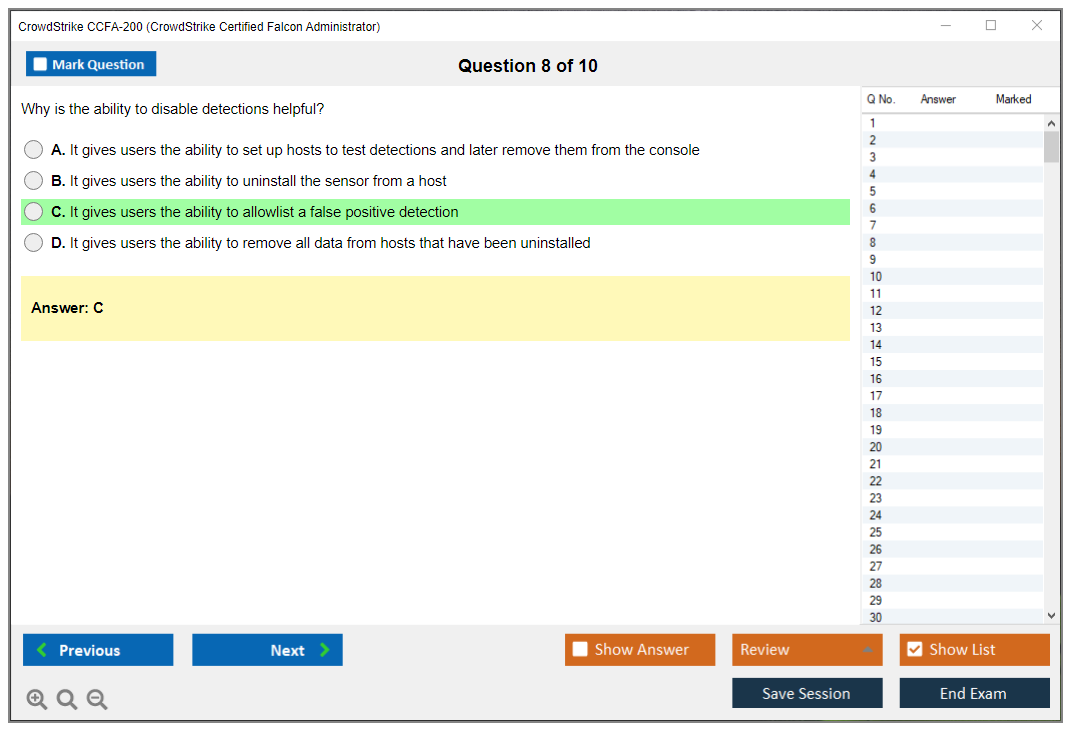 CrowdStrike CCFA-200 (CrowdStrike Certified Falcon Administrator)

Mark Question

Question 8 of 10

Why is the ability to disable detections helpful?

A. It gives users the ability to set up hosts to test detections and later remove them from the console

B. It gives users the ability to uninstall the sensor from a host

C. It gives users the ability to allowlist a false positive detection

D. It gives users the ability to remove all data from hosts that have been uninstalled

Answer: C

| Q No. | Answer | Marked |
|---|---|---|
| 1 | | |
| 2 | | |
| 3 | | |
| 4 | | |
| 5 | | |
| 6 | | |
| 7 | | |
| 8 | | |
| 9 | | |
| 10 | | |
| 11 | | |
| 12 | | |
| 13 | | |
| 14 | | |
| 15 | | |
| 16 | | |
| 17 | | |
| 18 | | |
| 19 | | |
| 20 | | |
| 21 | | |
| 22 | | |
| 23 | | |
| 24 | | |
| 25 | | |
| 26 | | |
| 27 | | |
| 28 | | |
| 29 | | |
| 30 | | |

Previous

Next

Show Answer

Review

Show List

Save Session

End Exam